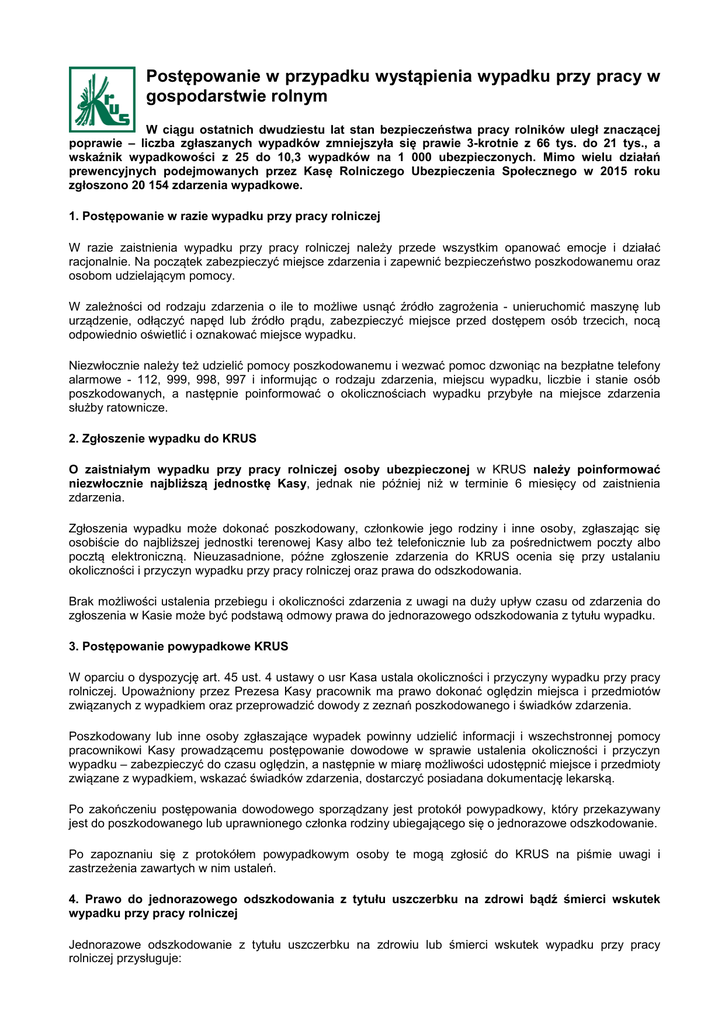 KRUS

Postępowanie w przypadku wystąpienia wypadku przy pracy w gospodarstwie rolnym

W ciągu ostatnich dwudziestu lat stan bezpieczeństwa pracy rolników uległ znaczącej poprawie – liczba zgłaszanych wypadków zmniejszyła się prawie 3-krotnie z 66 tys. do 21 tys., a wskaźnik wypadkowości z 25 do 10,3 wypadków na 1 000 ubezpieczonych. Mimo wielu działań prewencyjnych podejmowanych przez Kasę Rolniczego Ubezpieczenia Społecznego w 2015 roku zgłoszono 20 154 zdarzenia wypadkowe.

1. Postępowanie w razie wypadku przy pracy rolniczej

W razie zaistnienia wypadku przy pracy rolniczej należy przede wszystkim opanować emocje i działać racjonalnie. Na początek zabezpieczyć miejsce zdarzenia i zapewnić bezpieczeństwo poszkodowanemu oraz osobom udzielającym pomocy.

W zależności od rodzaju zdarzenia o ile to możliwe usnąć źródło zagrożenia - unieruchomić maszynę lub urządzenie, odłączyć napęd lub źródło prądu, zabezpieczyć miejsce przed dostępem osób trzecich, nocą odpowiednio oświetlić i oznakować miejsce wypadku.

Niezwłocznie należy też udzielić pomocy poszkodowanemu i wezwać pomoc dzwoniąc na bezpłatne telefony alarmowe - 112, 999, 998, 997 i informując o rodzaju zdarzenia, miejscu wypadku, liczbie i stanie osób poszkodowanych, a następnie poinformować o okolicznościach wypadku przybyłe na miejsce zdarzenia służby ratownicze.

2. Zgłoszenie wypadku do KRUS

O zaistniałym wypadku przy pracy rolniczej osoby ubezpieczonej w KRUS należy poinformować niezwłocznie najbliższą jednostkę Kasy, jednak nie później niż w terminie 6 miesięcy od zaistnienia zdarzenia.

Zgłoszenia wypadku może dokonać poszkodowany, członkowie jego rodziny i inne osoby, zgłaszając się osobiście do najbliższej jednostki terenowej Kasy albo też telefonicznie lub za pośrednictwem poczty albo pocztą elektroniczną. Nieuzasadnione, późne zgłoszenie zdarzenia do KRUS ocenia się przy ustalaniu okoliczności i przyczyn wypadku przy pracy rolniczej oraz prawa do odszkodowania.

Brak możliwości ustalenia przebiegu i okoliczności zdarzenia z uwagi na duży upływ czasu od zdarzenia do zgłoszenia w Kasie może być podstawą odmowy prawa do jednorazowego odszkodowania z tytułu wypadku.

3. Postępowanie powypadkowe KRUS

W oparciu o dyspozycję art. 45 ust. 4 ustawy o usr Kasa ustala okoliczności i przyczyny wypadku przy pracy rolniczej. Upoważniony przez Prezesa Kasy pracownik ma prawo dokonać oględzin miejsca i przedmiotów związanych z wypadkiem oraz przeprowadzić dowody z zeznań poszkodowanego i świadków zdarzenia.

Poszkodowany lub inne osoby zgłaszające wypadek powinny udzielić informacji i wszechstronnej pomocy pracownikowi Kasy prowadzącemu postępowanie dowodowe w sprawie ustalenia okoliczności i przyczyn wypadku – zabezpieczyć do czasu oględzin, a następnie w miarę możliwości udostępnić miejsce i przedmioty związane z wypadkiem, wskazać świadków zdarzenia, dostarczyć posiadana dokumentację lekarską.

Po zakończeniu postępowania dowodowego sporządzany jest protokół powypadkowy, który przekazywany jest do poszkodowanego lub uprawnionego członka rodziny ubiegającego się o jednorazowe odszkodowanie.

Po zapoznaniu się z protokółem powypadkowym osoby te mogą zgłosić do KRUS na piśmie uwagi i zastrzeżenia zawartych w nim ustaleń.

4. Prawo do jednorazowego odszkodowania z tytułu uszczerbku na zdrowi bądź śmierci wskutek wypadku przy pracy rolniczej

Jednorazowe odszkodowanie z tytułu uszczerbku na zdrowiu lub śmierci wskutek wypadku przy pracy rolniczej przysługuje: